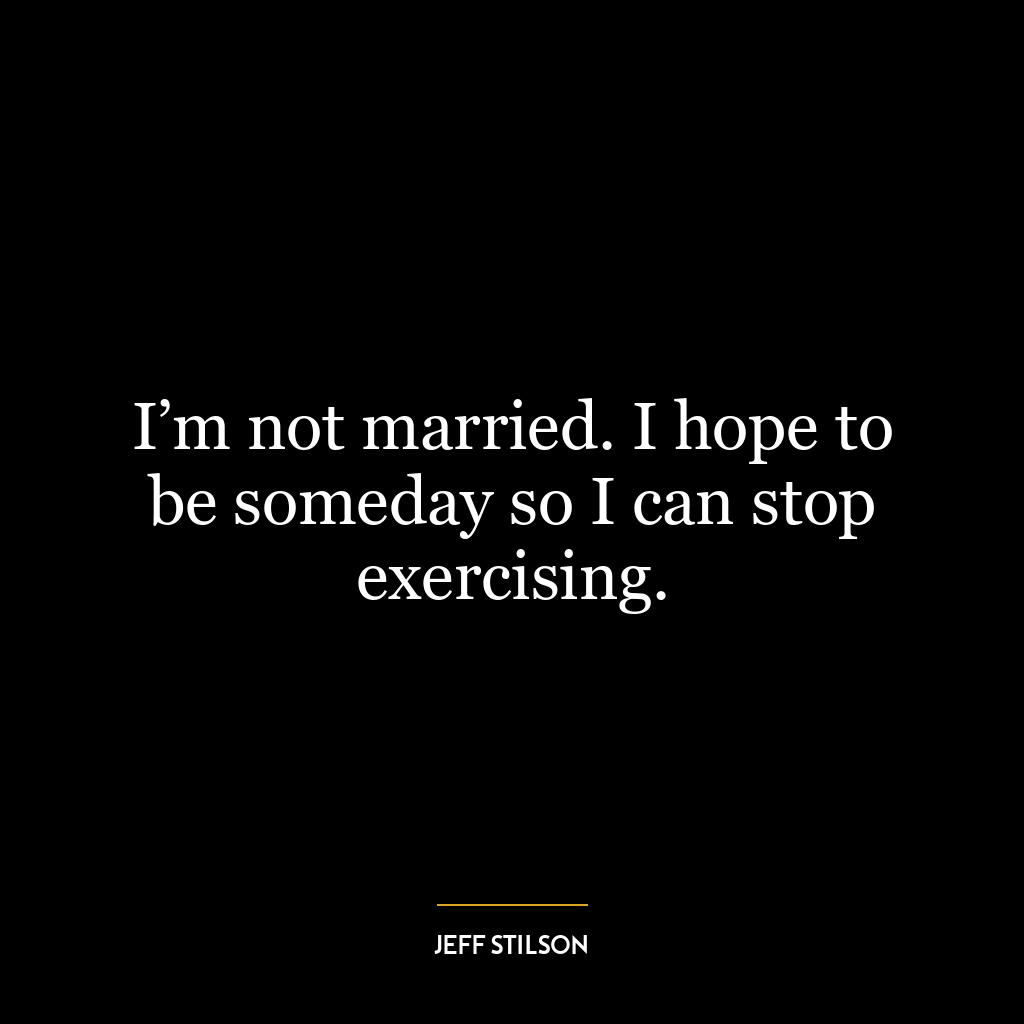 I’m not married. I hope to be someday so I can stop exercising.

JEFF STILSON